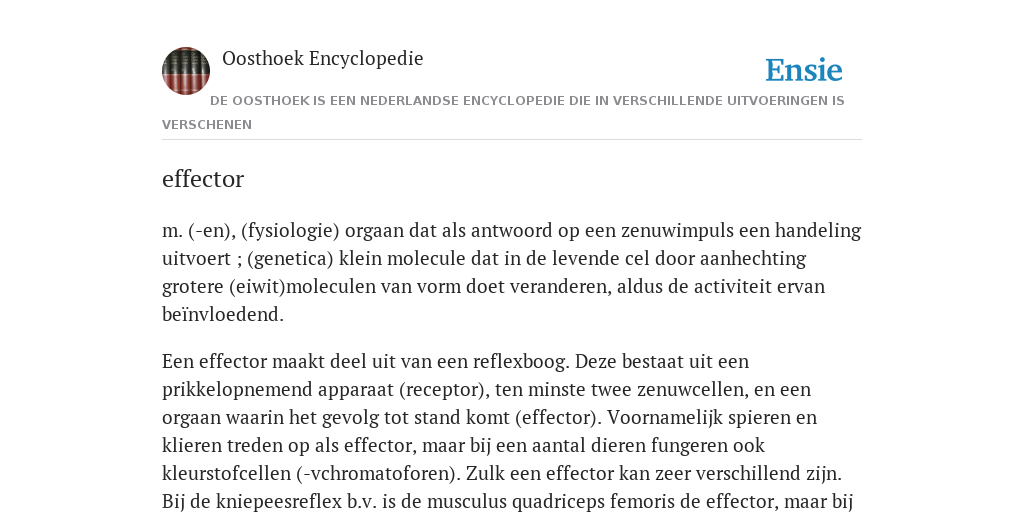 Oosthoek Encyclopedie

Ensie

DE OOSTHOEK IS EEN NEDERLANDSE ENCYCLOPEDIE DIE IN VERSCHILLENDE UITVOERINGEN IS VERSCHENEN

effector

m. (-en), (fysiologie) orgaan dat als antwoord op een zenuwimpuls een handeling uitvoert ; (genetica) klein molecule dat in de levende cel door aanhechting grotere (eiwit)moleculen van vorm doet veranderen, aldus de activiteit ervan beïnvloedend.

Een effector maakt deel uit van een reflexboog. Deze bestaat uit een prikkelopnemend apparaat (receptor), ten minste twee zenuwcellen, en een orgaan waarin het gevolg tot stand komt (effector). Voornamelijk spieren en klieren treden op als effector, maar bij een aantal dieren fungeren ook kleurstofcellen (-vchromatoforen). Zulk een effector kan zeer verschillend zijn. Bij de kniepeesreflex b.v. is de musculus quadriceps femoris de effector, maar bij